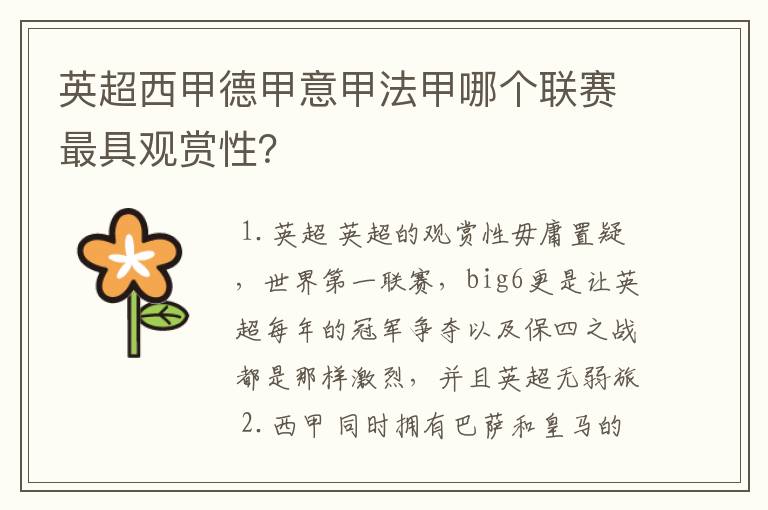 英超西甲德甲意甲法甲哪个联赛最具观赏性?

1. 英超 英超的观赏性毋庸置疑，世界第一联赛，big6更是让英超每年的冠军争夺以及保四之战都是那样激烈，并且英超无弱旅

2. 西甲 同时拥有巴萨和皇马的